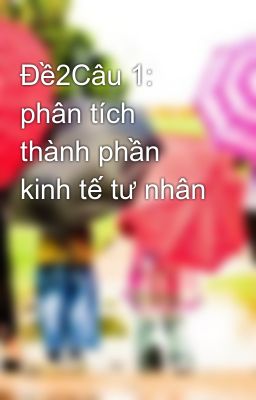 Đề2Câu 1: phân tích thành phần kinh tế tư nhân